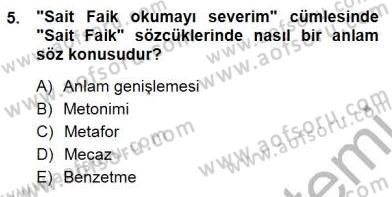 5. "Sait Faik okumayı severim" cümlesinde "Sait Faik" sözcüklerinde nasıl bir anlam söz konusudur?

A) Anlam genişlemesi
B) Metonimi
C) Metafor
D) Mecaz
E) Benzetme

www.aofsoru.com